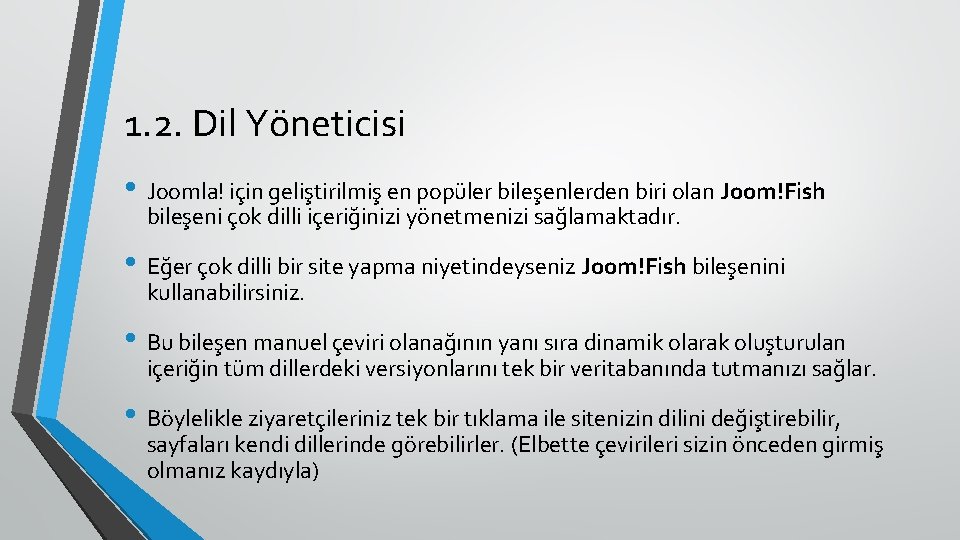 1.2. Dil Yöneticisi

• Joomla! için geliştirilmiş en popüler bileşenlerden biri olan Joom!Fish bileşeni çok dilli içeriğinizi yönetmenizi sağlamaktadır.

• Eğer çok dilli bir site yapma niyetindeyseniz Joom!Fish bileşenini kullanabilirsiniz.

• Bu bileşen manuel çeviri olanağının yanı sıra dinamik olarak oluşturulan içeriğin tüm dillerdeki versiyonlarını tek bir veritabanında tutmanızı sağlar.

• Böylelikle ziyaretçileriniz tek bir tıklama ile sitenizin dilini değiştirebilir, sayfaları kendi dillerinde görebilirler. (Elbette çevirileri sizin önceden girmiş olmanız kaydıyla)